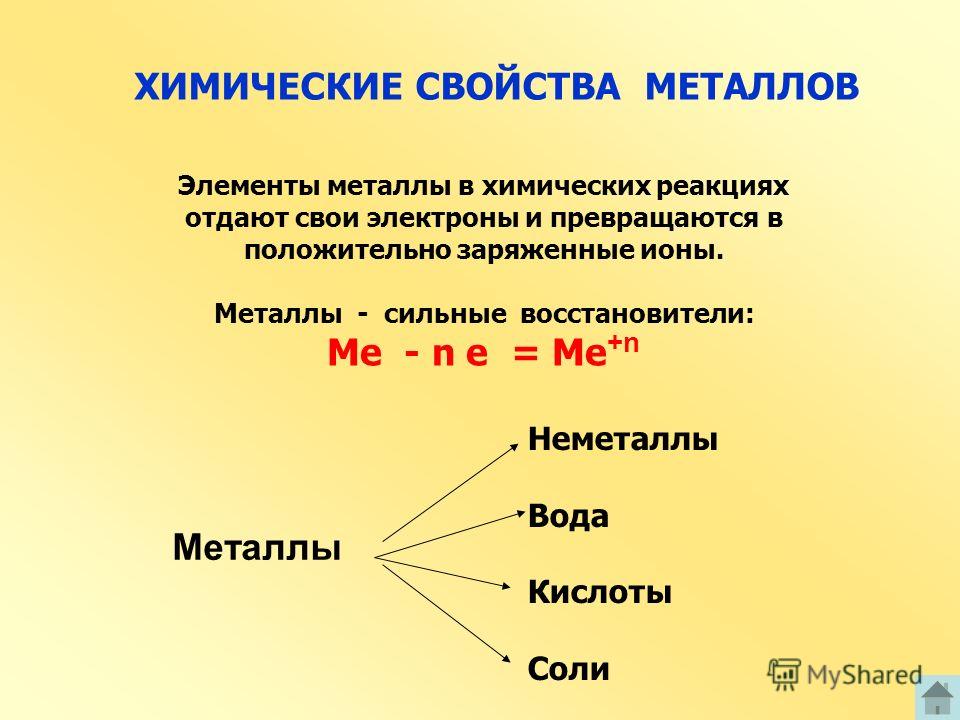 ХИМИЧЕСКИЕ СВОЙСТВА МЕТАЛЛОВ

Элементы металлы в химических реакциях отдают свои электроны и превращаются в положительно заряженные ионы.

Металлы - сильные восстановители:
$Me - n e = Me^{+n}$

Металлы

Неметаллы

Вода

Кислоты

Соли

MyShared